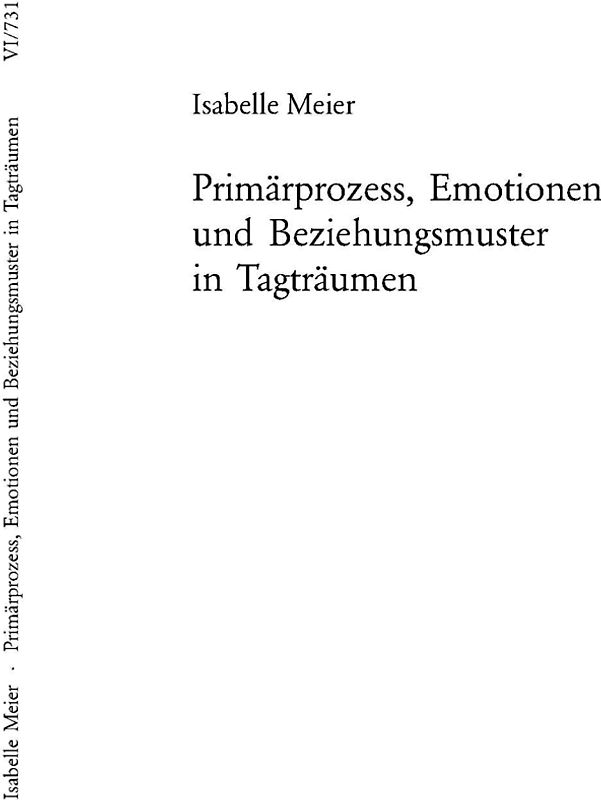 Isabelle Meier · Primärprozess, Emotionen und Beziehungsmuster in Tagträumen VI/731

Isabelle Meier

Primärprozess, Emotionen und Beziehungsmuster in Tagträumen